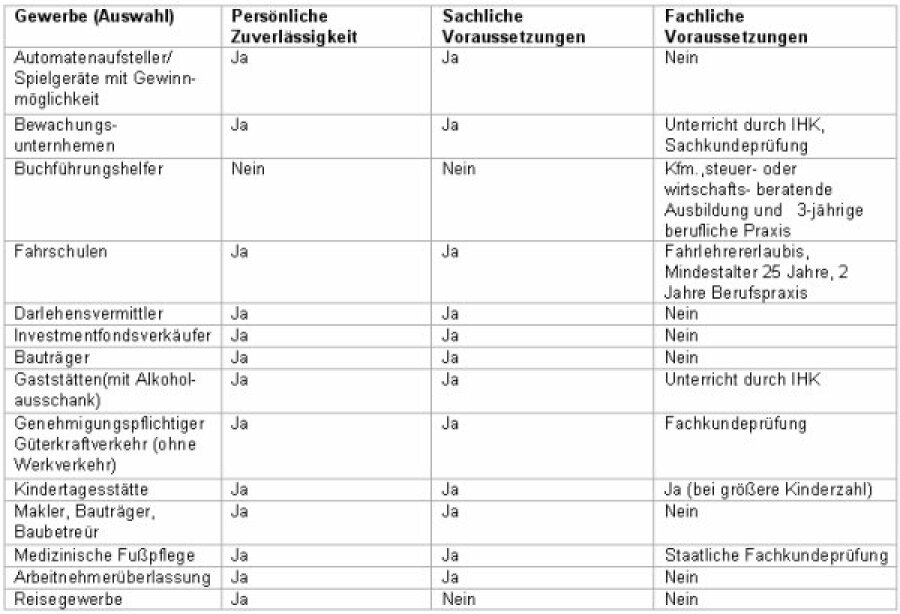 | Gewerbe (Auswahl) | Persönliche Zuverlässigkeit | Sachliche Voraussetzungen | Fachliche Voraussetzungen |
|---|---|---|---|
| Automatenaufsteller/ Spielgeräte mit Gewinnmöglichkeit | Ja | Ja | Nein |
| Bewachungsunternhemen | Ja | Ja | Unterricht durch IHK, Sachkundeprüfung |
| Buchführungshelfer | Nein | Nein | Kfm.,steuer- oder wirtschafts- beratende Ausbildung und 3-jährige berufliche Praxis |
| Fahrschulen | Ja | Ja | Fahrlehrererlaubis, Mindestalter 25 Jahre, 2 Jahre Berufspraxis |
| Darlehensvermittler | Ja | Ja | Nein |
| Investmentfondsverkäufer | Ja | Ja | Nein |
| Bauträger | Ja | Ja | Nein |
| Gaststätten(mit Alkoholausschank) | Ja | Ja | Unterricht durch IHK |
| Genehmigungspflichtiger Güterkraftverkehr (ohne Werkverkehr) | Ja | Ja | Fachkundeprüfung |
| Kindertagesstätte | Ja | Ja | Ja (bei größere Kinderzahl) |
| Makler, Bauträger, Baubetreür | Ja | Ja | Nein |
| Medizinische Fußpflege | Ja | Ja | Staatliche Fachkundeprüfung |
| Arbeitnehmerüberlassung | Ja | Ja | Nein |
| Reisegewerbe | Ja | Nein | Nein |